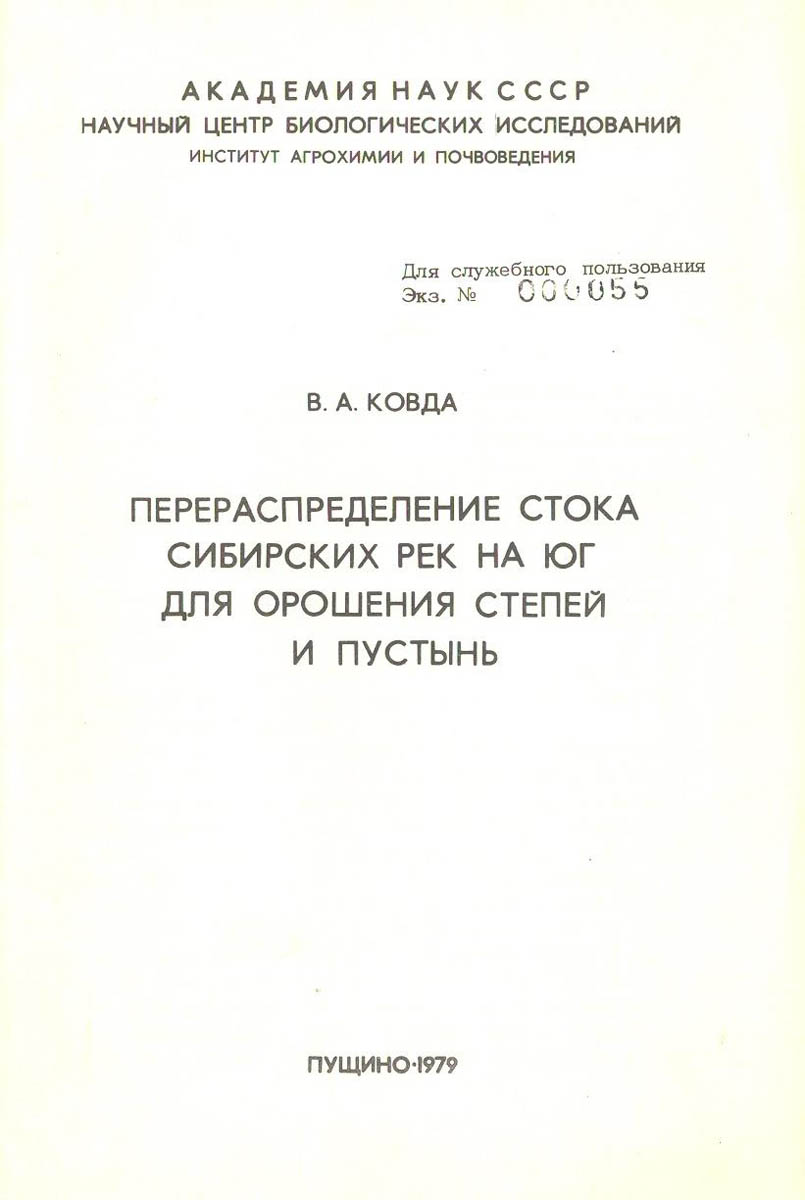 АКАДЕМИЯ НАУК СССР
НАУЧНЫЙ ЦЕНТР БИОЛОГИЧЕСКИХ ИССЛЕДОВАНИЙ
ИНСТИТУТ АГРОХИМИИ И ПОЧВОВЕДЕНИЯ

Для служебного пользования
Экз. № 000055

В. А. КОВДА

ПЕРЕРАСПРЕДЕЛЕНИЕ СТОКА СИБИРСКИХ РЕК НА ЮГ ДЛЯ ОРОШЕНИЯ СТЕПЕЙ И ПУСТЫНЬ

ПУЩИНО·1979